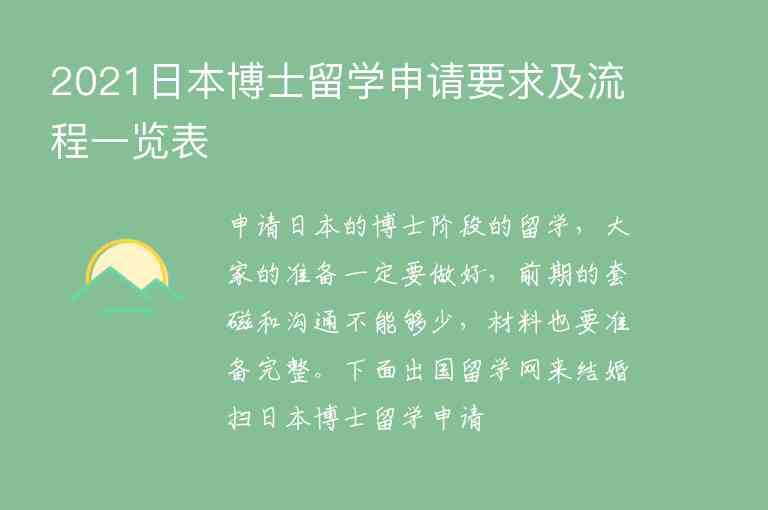 2021日本博士留学申请要求及流程一览表

申请日本的博士阶段的留学，大家的准备一定要做好，前期的套磁和沟通不能够少，材料也要准备完整。下面出国留学网来结婚扫日本博士留学申请